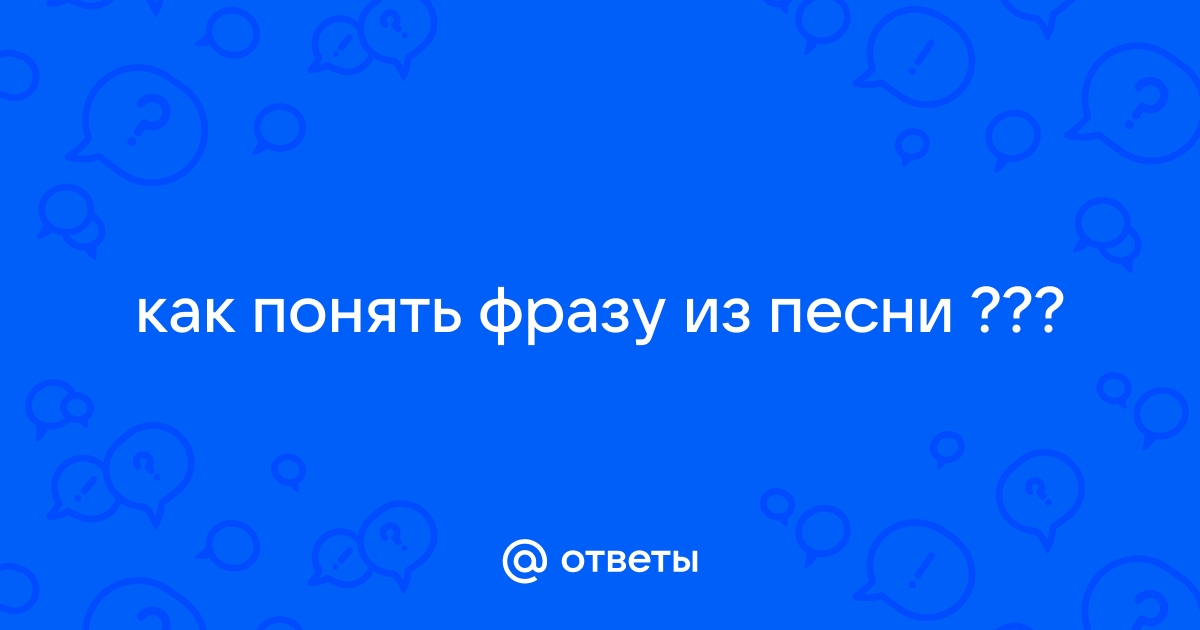 как понять фразу из песни ???

@ ответы